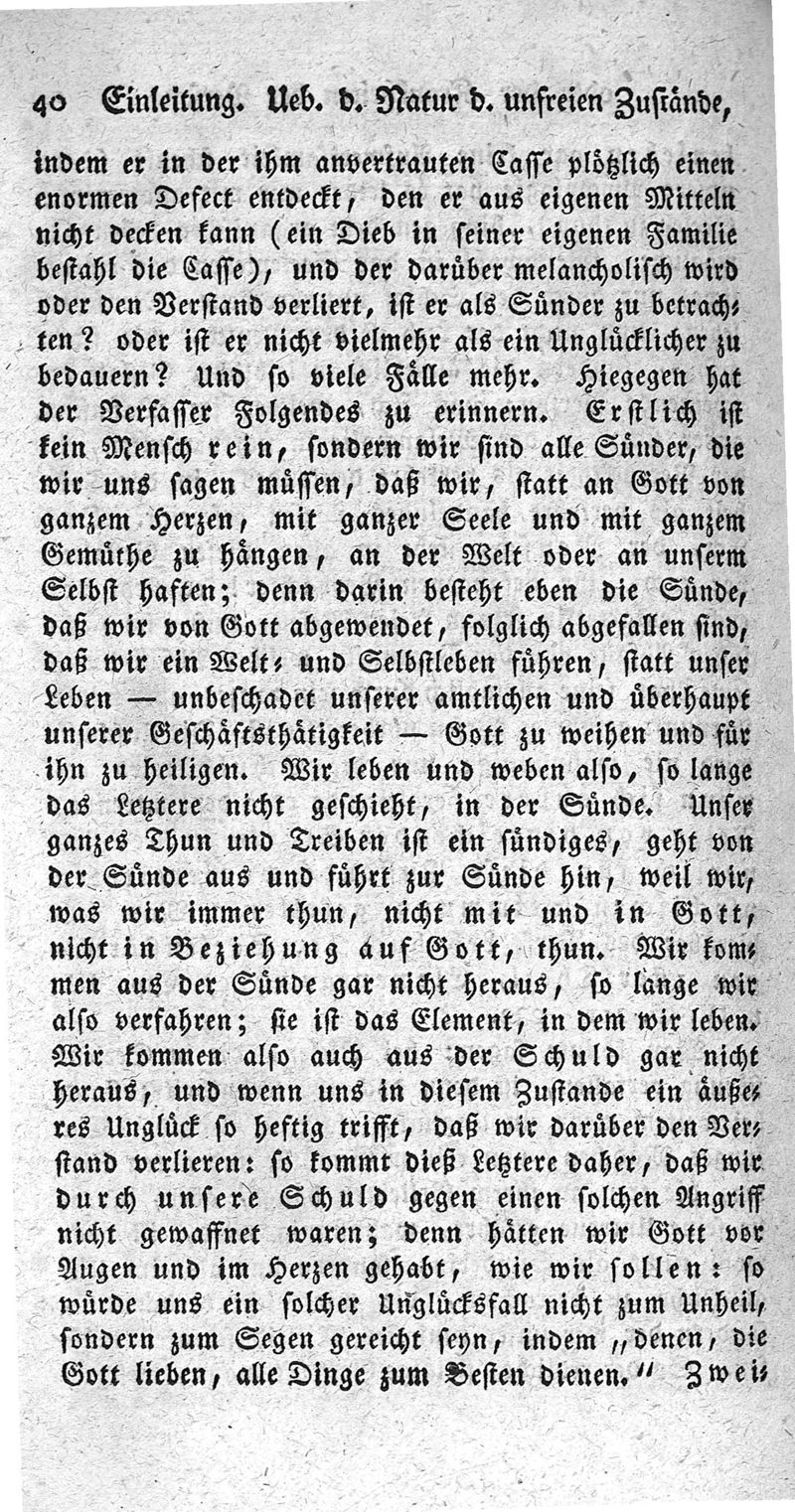 40 Einleitung. Ueb. d. Natur d. unfreien Zustände,

indem er in der ihm anvertrauten Casse plötzlich einen enormen Defect entdeckt, den er aus eigenen Mitteln nicht decken kann (ein Dieb in seiner eigenen Familie bestahl die Casse), und der darüber melancholisch wird oder den Verstand verliert, ist er als Sünder zu betrachten? oder ist er nicht vielmehr als ein Unglücklicher zu bedauern? Und so viele Fälle mehr. Hiegegen hat der Verfasser Folgendes zu erinnern. Erstlich ist kein Mensch rein, sondern wir sind alle Sünder, die wir uns sagen müssen, daß wir, statt an Gott von ganzem Herzen, mit ganzer Seele und mit ganzem Gemüthe zu hängen, an der Welt oder an unserm Selbst haften; denn darin besteht eben die Sünde, daß wir von Gott abgewendet, folglich abgefallen sind, daß wir ein Welt- und Selbstleben führen, statt unser Leben — unbeschadet unserer amtlichen und überhaupt unserer Geschäftsthätigkeit — Gott zu weihen und für ihn zu heiligen. Wir leben und weben also, so lange das Letztere nicht geschieht, in der Sünde. Unser ganzes Thun und Treiben ist ein sündiges, geht von der Sünde aus und führt zur Sünde hin, weil wir, was wir immer thun, nicht mit und in Gott, nicht in Beziehung auf Gott, thun. Wir kommen aus der Sünde gar nicht heraus, so lange wir also verfahren; sie ist das Element, in dem wir leben. Wir kommen also auch aus der Schuld gar nicht heraus, und wenn uns in diesem Zustande ein äußeres Unglück so heftig trifft, daß wir darüber den Verstand verlieren: so kommt dieß Letztere daher, daß wir durch unsere Schuld gegen einen solchen Angriff nicht gewaffnet waren; denn hätten wir Gott vor Augen und im Herzen gehabt, wie wir sollen: so würde uns ein solcher Unglücksfall nicht zum Unheil, sondern zum Segen gereicht seyn, indem „denen, die Gott lieben, alle Dinge zum Besten dienen.“ Zwei-